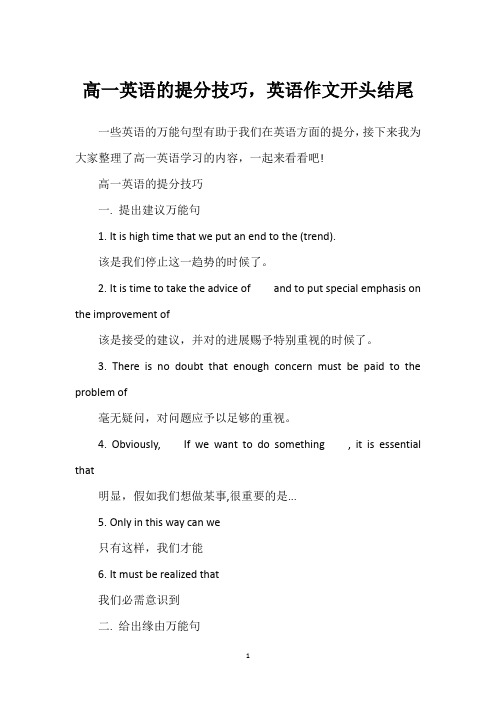 高一英语的提分技巧，英语作文开头结尾

一些英语的万能句型有助于我们在英语方面的提分，接下来我为大家整理了高一英语学习的内容，一起来看看吧!

高一英语的提分技巧

一. 提出建议万能句

1. It is high time that we put an end to the (trend).

该是我们停止这一趋势的时候了。

2. It is time to take the advice of and to put special emphasis on the improvement of

该是接受的建议，并对的进展赐予特别重视的时候了。

3. There is no doubt that enough concern must be paid to the problem of

毫无疑问，对问题应予以足够的重视。

4. Obviously, If we want to do something , it is essential that

明显，假如我们想做某事,很重要的是...

5. Only in this way can we

只有这样，我们才能

6. It must be realized that

我们必需意识到

二. 给出缘由万能句

1